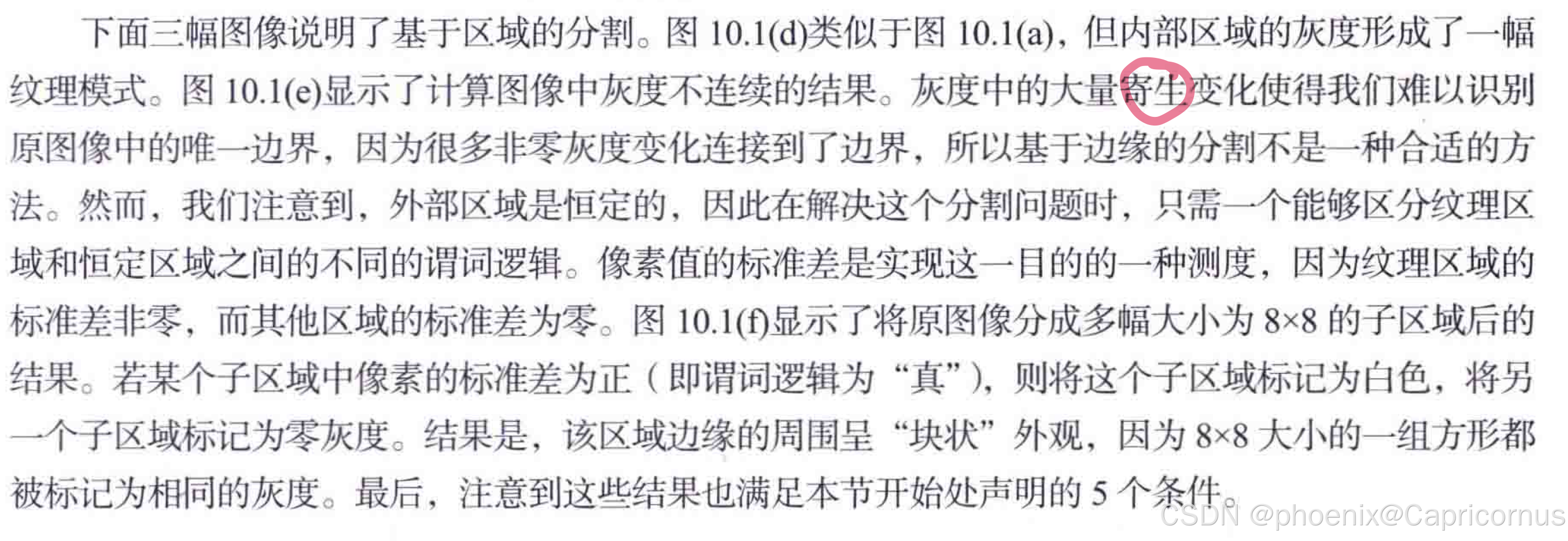 下面三幅图像说明了基于区域的分割。图10.1(d)类似于图10.1(a)，但内部区域的灰度形成了一幅纹理模式。图10.1(e)显示了计算图像中灰度不连续的结果。灰度中的大量寄生变化使得我们难以识别原图像中的唯一边界，因为很多非零灰度变化连接到了边界，所以基于边缘的分割不是一种合适的方法。然而，我们注意到，外部区域是恒定的，因此在解决这个分割问题时，只需一个能够区分纹理区域和恒定区域之间的不同的谓词逻辑。像素值的标准差是实现这一目的的一种测度，因为纹理区域的标准差非零，而其他区域的标准差为零。图10.1(f)显示了将原图像分成多幅大小为8×8的子区域后的结果。若某个子区域中像素的标准差为正（即谓词逻辑为“真”），则将这个子区域标记为白色，将另一个子区域标记为零灰度。结果是，该区域边缘的周围呈“块状”外观，因为8×8大小的一组方形都被标记为相同的灰度。最后，注意到这些结果也满足本节开始处声明的5个条件。

CSDN @phoenix@Capricornus